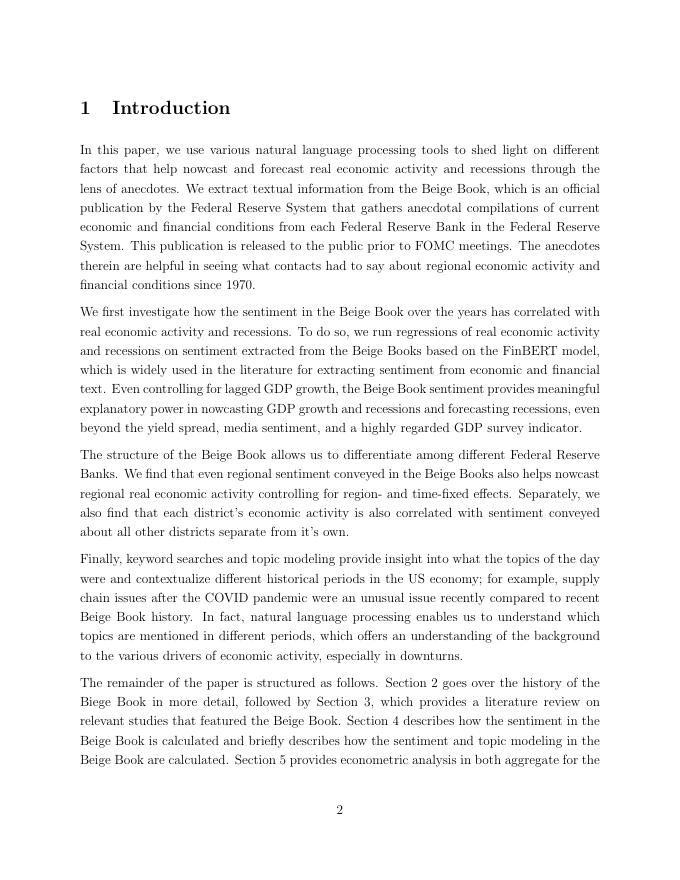 1 Introduction

In this paper, we use various natural language processing tools to shed light on different factors that help nowcast and forecast real economic activity and recessions through the lens of anecdotes. We extract textual information from the Beige Book, which is an official publication by the Federal Reserve System that gathers anecdotal compilations of current economic and financial conditions from each Federal Reserve Bank in the Federal Reserve System. This publication is released to the public prior to FOMC meetings. The anecdotes therein are helpful in seeing what contacts had to say about regional economic activity and financial conditions since 1970.

We first investigate how the sentiment in the Beige Book over the years has correlated with real economic activity and recessions. To do so, we run regressions of real economic activity and recessions on sentiment extracted from the Beige Books based on the FinBERT model, which is widely used in the literature for extracting sentiment from economic and financial text. Even controlling for lagged GDP growth, the Beige Book sentiment provides meaningful explanatory power in nowcasting GDP growth and recessions and forecasting recessions, even beyond the yield spread, media sentiment, and a highly regarded GDP survey indicator.

The structure of the Beige Book allows us to differentiate among different Federal Reserve Banks. We find that even regional sentiment conveyed in the Beige Books also helps nowcast regional real economic activity controlling for region- and time-fixed effects. Separately, we also find that each district's economic activity is also correlated with sentiment conveyed about all other districts separate from it's own.

Finally, keyword searches and topic modeling provide insight into what the topics of the day were and contextualize different historical periods in the US economy; for example, supply chain issues after the COVID pandemic were an unusual issue recently compared to recent Beige Book history. In fact, natural language processing enables us to understand which topics are mentioned in different periods, which offers an understanding of the background to the various drivers of economic activity, especially in downturns.

The remainder of the paper is structured as follows. Section 2 goes over the history of the Biege Book in more detail, followed by Section 3, which provides a literature review on relevant studies that featured the Beige Book. Section 4 describes how the sentiment in the Beige Book is calculated and briefly describes how the sentiment and topic modeling in the Beige Book are calculated. Section 5 provides econometric analysis in both aggregate for the

2